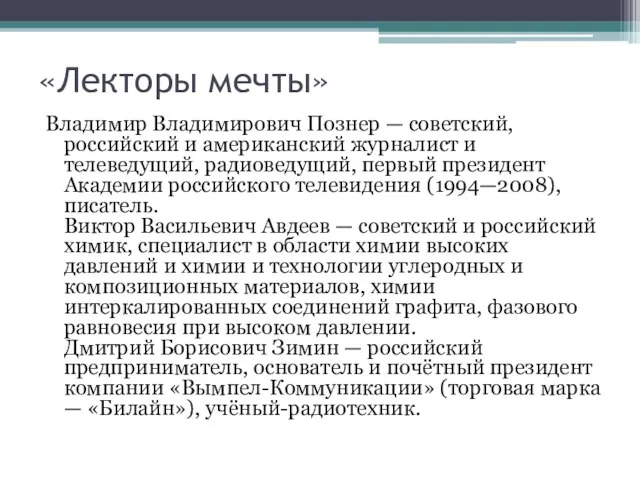 «Лекторы мечты»

Владимир Владимирович Познер — советский, российский и американский журналист и телеведущий, радиоведущий, первый президент Академии российского телевидения (1994—2008), писатель.
Виктор Васильевич Авдеев — советский и российский химик, специалист в области химии высоких давлений и химии и технологии углеродных и композиционных материалов, химии интеркалированных соединений графита, фазового равновесия при высоком давлении.
Дмитрий Борисович Зимин — российский предприниматель, основатель и почётный президент компании «Вымпел-Коммуникации» (торговая марка — «Билайн»), учёный-радиотехник.